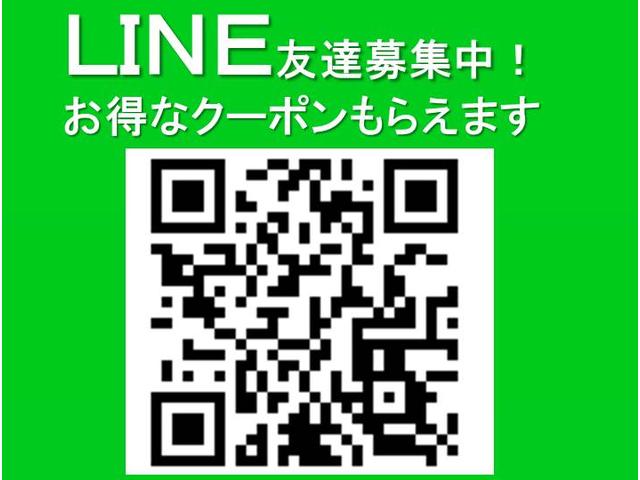 LINE友達募集中！
お得なクーポンもらえます